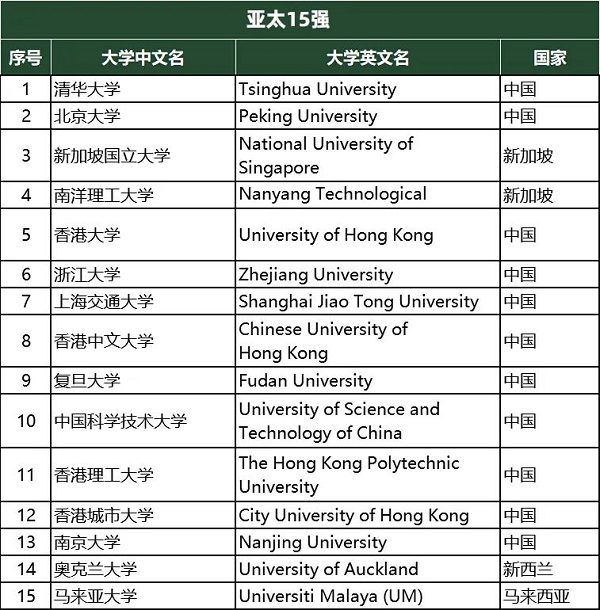 亚太15强

| 序号 | 大学中文名 | 大学英文名 | 国家 |
|---|---|---|---|
| 1 | 清华大学 | Tsinghua University | 中国 |
| 2 | 北京大学 | Peking University | 中国 |
| 3 | 新加坡国立大学 | National University of Singapore | 新加坡 |
| 4 | 南洋理工大学 | Nanyang Technological | 新加坡 |
| 5 | 香港大学 | University of Hong Kong | 中国 |
| 6 | 浙江大学 | Zhejiang University | 中国 |
| 7 | 上海交通大学 | Shanghai Jiao Tong University | 中国 |
| 8 | 香港中文大学 | Chinese University of Hong Kong | 中国 |
| 9 | 复旦大学 | Fudan University | 中国 |
| 10 | 中国科学技术大学 | University of Science and Technology of China | 中国 |
| 11 | 香港理工大学 | The Hong Kong Polytechnic University | 中国 |
| 12 | 香港城市大学 | City University of Hong Kong | 中国 |
| 13 | 南京大学 | Nanjing University | 中国 |
| 14 | 奥克兰大学 | University of Auckland | 新西兰 |
| 15 | 马来亚大学 | Universiti Malaya (UM) | 马来西亚 |